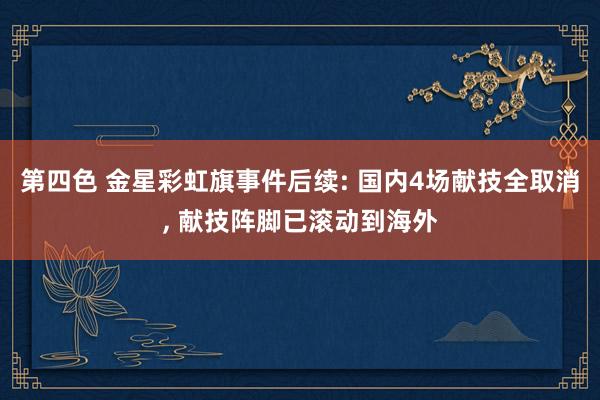 第四色 金星彩虹旗事件后续: 国内4场献技全取消, 献技阵脚已滚动到海外